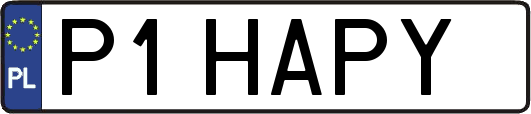 PL
P1 HAPY